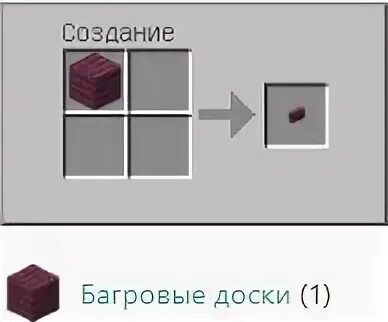 Создание

Багровые доски (1)